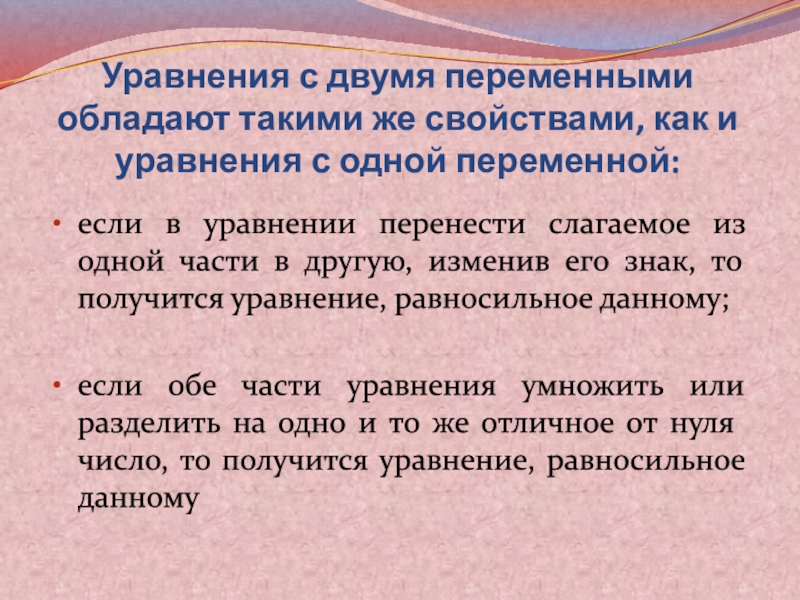 Уравнения с двумя переменными обладают такими же свойствами, как и уравнения с одной переменной:

• если в уравнении перенести слагаемое из одной части в другую, изменив его знак, то получится уравнение, равносильное данному;

• если обе части уравнения умножить или разделить на одно и то же отличное от нуля число, то получится уравнение, равносильное данному